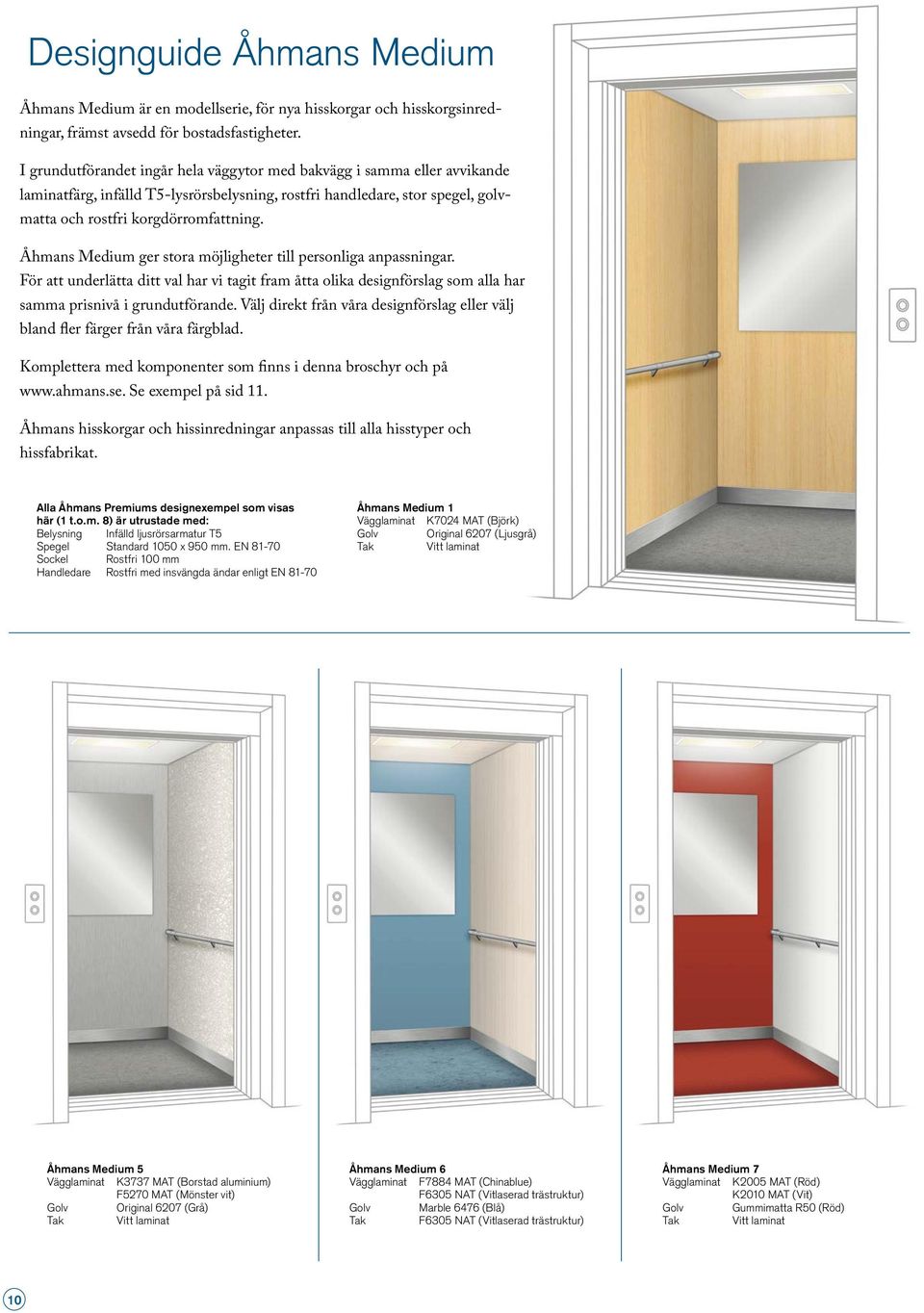 Designguide Åhmans Medium

Åhmans Medium är en modellserie, för nya hisskorgar och hisskorgsinredningar, främst avsedd för bostadsfastigheter.

I grundutförandet ingår hela väggytor med bakvägg i samma eller avvikande laminatfärg, infälld T5-lysrörsbelysning, rostfri handledare, stor spegel, golvmatta och rostfri korgdörromfattning.

Åhmans Medium ger stora möjligheter till personliga anpassningar. För att underlätta ditt val har vi tagit fram åtta olika designförslag som alla har samma prisnivå i grundutförande. Välj direkt från våra designförslag eller välj bland fler färger från våra färgblad.

Komplettera med komponenter som finns i denna broschyr och på www.ahmans.se. Se exempel på sid 11.

Åhmans hisskorgar och hissinredningar anpassas till alla hisstyper och hissfabrikat.

Alla Åhmans Premiums designexempel som visas här (1 t.o.m. 8) är utrustade med:

| | |
|---|---|
| Belysning | Infälld ljusrörsarmatur T5 |
| Spegel | Standard 1050 x 950 mm. EN 81-70 |
| Sockel | Rostfri 100 mm |
| Handledare | Rostfri med insvängda ändar enligt EN 81-70 |

Åhmans Medium 1

| | |
|---|---|
| Vägglaminat | K7024 MAT (Björk) |
| Golv | Original 6207 (Ljusgrå) |
| Tak | Vitt laminat |

Åhmans Medium 5

| | |
|---|---|
| Vägglaminat | K3737 MAT (Borstad aluminium) |
| | F5270 MAT (Mönster vit) |
| Golv | Original 6207 (Grå) |
| Tak | Vitt laminat |

Åhmans Medium 6

| | |
|---|---|
| Vägglaminat | F7884 MAT (Chinablue) |
| | F6305 NAT (Vitlaserad trästruktur) |
| Golv | Marble 6476 (Blå) |
| Tak | F6305 NAT (Vitlaserad trästruktur) |

Åhmans Medium 7

| | |
|---|---|
| Vägglaminat | K2005 MAT (Röd) |
| | K2010 MAT (Vit) |
| Golv | Gummimatta R50 (Röd) |
| Tak | Vitt laminat |

10